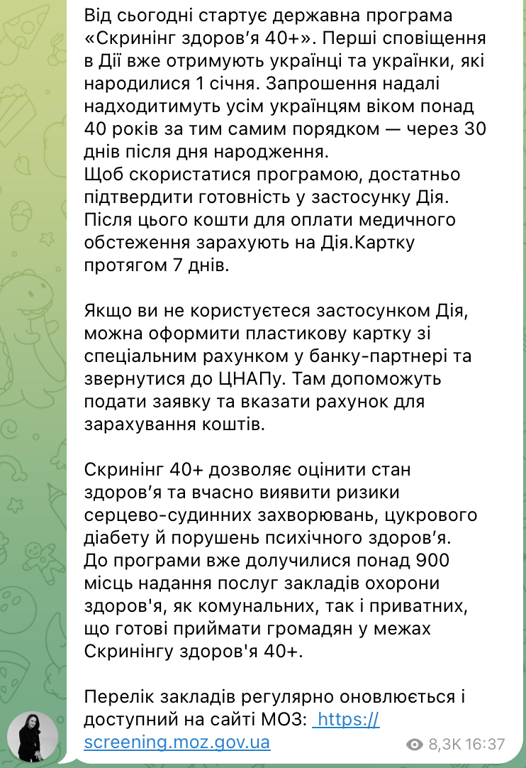 Від сьогодні стартує державна програма «Скринінг здоров’я 40+». Перші сповіщення в Дії вже отримують українці та українки, які народилися 1 січня. Запрошення надалі надходитимуть усім українцям віком понад 40 років за тим самим порядком — через 30 днів після дня народження.
Щоб скористатися програмою, достатньо підтвердити готовність у застосунку Дія. Після цього кошти для оплати медичного обстеження зарахують на Дія.Картку протягом 7 днів.

Якщо ви не користуєтеся застосунком Дія, можна оформити пластикову картку зі спеціальним рахунком у банку-партнері та звернутися до ЦНАПу. Там допоможуть подати заявку та вказати рахунок для зарахування коштів.

Скринінг 40+ дозволяє оцінити стан здоров’я та вчасно виявити ризики серцево-судинних захворювань, цукрового діабету й порушень психічного здоров’я. До програми вже долучилися понад 900 місць надання послуг закладів охорони здоров'я, як комунальних, так і приватних, що готові приймати громадян у межах Скринінгу здоров'я 40+.

Перелік закладів регулярно оновлюється і доступний на сайті МОЗ: https://screening.moz.gov.ua

8,3K 16:37